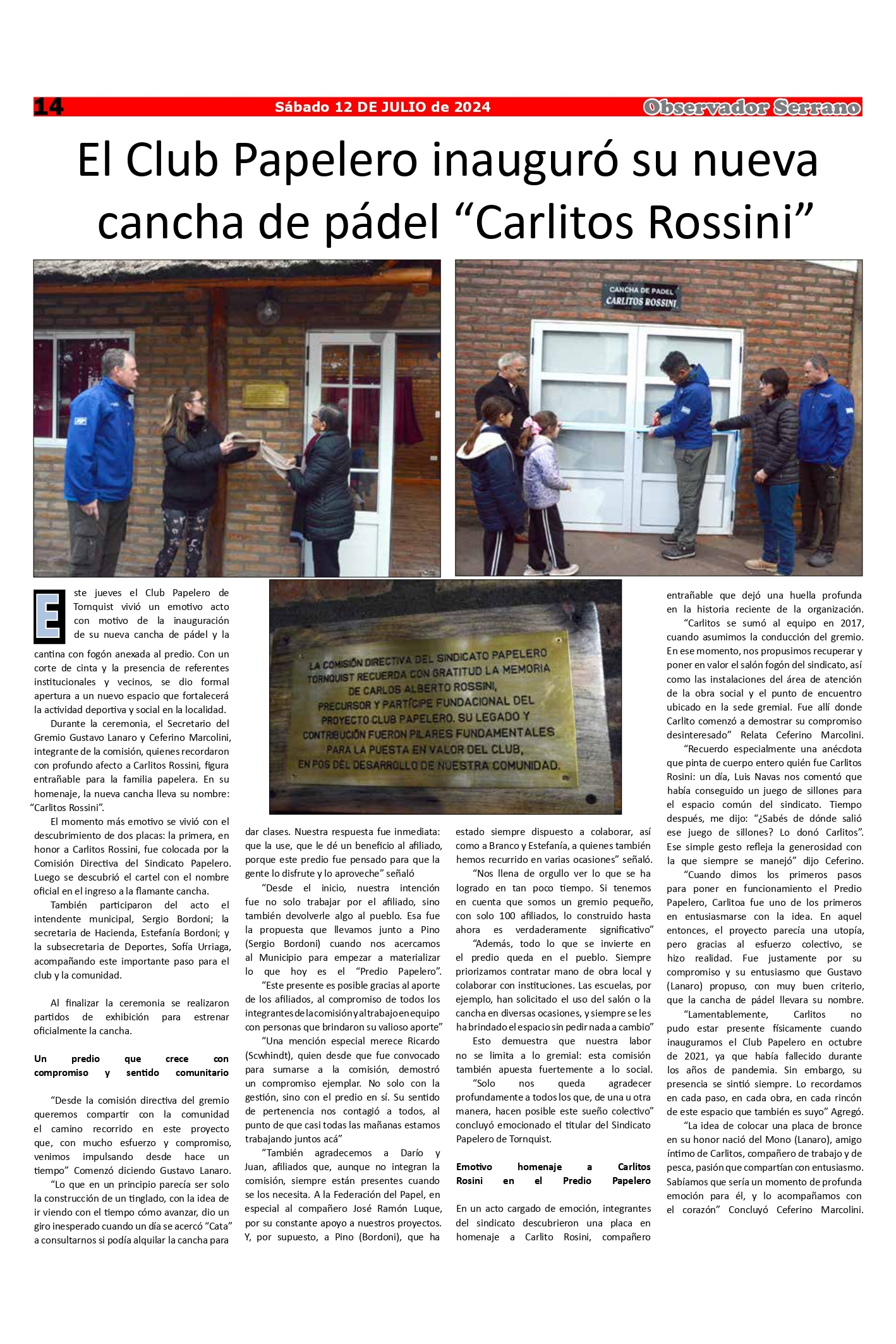 14 Sábado 12 DE JULIO de 2024 Observador Serrano

El Club Papelero inauguró su nueva cancha de pádel “Carlitos Rossini”

CANCHA DE PADEL
CARLITOS ROSSINI

LA COMISIÓN DIRECTIVA DEL SINDICATO PAPELERO TORNQUIST RECUERDA CON GRATITUD LA MEMORIA DE CARLOS ALBERTO ROSSINI, PRECURSOR Y PARTÍCIPE FUNDACIONAL DEL PROYECTO CLUB PAPELERO. SU LEGADO Y CONTRIBUCIÓN FUERON PILARES FUNDAMENTALES PARA LA PUESTA EN VALOR DEL CLUB, EN POS DEL DESARROLLO DE NUESTRA COMUNIDAD.

Este jueves el Club Papelero de Tornquist vivió un emotivo acto con motivo de la inauguración de su nueva cancha de pádel y la cantina con fogón anexada al predio. Con un corte de cinta y la presencia de referentes institucionales y vecinos, se dio formal apertura a un nuevo espacio que fortalecerá la actividad deportiva y social en la localidad.

Durante la ceremonia, el Secretario del Gremio Gustavo Lanaro y Ceferino Marcolini, integrante de la comisión, quienes recordaron con profundo afecto a Carlitos Rossini, figura entrañable para la familia papelera. En su homenaje, la nueva cancha lleva su nombre: “Carlitos Rossini”.

El momento más emotivo se vivió con el descubrimiento de dos placas: la primera, en honor a Carlitos Rossini, fue colocada por la Comisión Directiva del Sindicato Papelero. Luego se descubrió el cartel con el nombre oficial en el ingreso a la flamante cancha.

También participaron del acto el intendente municipal, Sergio Bordoni; la secretaria de Hacienda, Estefanía Bordoni; y la subsecretaria de Deportes, Sofía Urriaga, acompañando este importante paso para el club y la comunidad.

Al finalizar la ceremonia se realizaron partidos de exhibición para estrenar oficialmente la cancha.

Un predio que crece con compromiso y sentido comunitario

“Desde la comisión directiva del gremio queremos compartir con la comunidad el camino recorrido en este proyecto que, con mucho esfuerzo y compromiso, venimos impulsando desde hace un tiempo” Comenzó diciendo Gustavo Lanaro.

“Lo que en un principio parecía ser solo la construcción de un tinglado, con la idea de ir viendo con el tiempo cómo avanzar, dio un giro inesperado cuando un día se acercó “Cata” a consultarnos si podía alquilar la cancha para dar clases. Nuestra respuesta fue inmediata: que la use, que le dé un beneficio al afiliado, porque este predio fue pensado para que la gente lo disfrute y lo aproveche” señaló

“Desde el inicio, nuestra intención fue no solo trabajar por el afiliado, sino también devolverle algo al pueblo. Esa fue la propuesta que llevamos junto a Pino (Sergio Bordoni) cuando nos acercamos al Municipio para empezar a materializar lo que hoy es el “Predio Papelero”.

“Este presente es posible gracias al aporte de los afiliados, al compromiso de todos los integrantes de la comisión y al trabajo en equipo con personas que brindaron su valioso aporte”

“Una mención especial merece Ricardo (Scwhindt), quien desde que fue convocado para sumarse a la comisión, demostró un compromiso ejemplar. No solo con la gestión, sino con el predio en sí. Su sentido de pertenencia nos contagió a todos, al punto de que casi todas las mañanas estamos trabajando juntos acá”

“También agradecemos a Darío y Juan, afiliados que, aunque no integran la comisión, siempre están presentes cuando se los necesita. A la Federación del Papel, en especial al compañero José Ramón Luque, por su constante apoyo a nuestros proyectos. Y, por supuesto, a Pino (Bordoni), que ha estado siempre dispuesto a colaborar, así como a Branco y Estefanía, a quienes también hemos recurrido en varias ocasiones” señaló.

“Nos llena de orgullo ver lo que se ha logrado en tan poco tiempo. Si tenemos en cuenta que somos un gremio pequeño, con solo 100 afiliados, lo construido hasta ahora es verdaderamente significativo”

“Además, todo lo que se invierte en el predio queda en el pueblo. Siempre priorizamos contratar mano de obra local y colaborar con instituciones. Las escuelas, por ejemplo, han solicitado el uso del salón o la cancha en diversas ocasiones, y siempre se les ha brindado el espacio sin pedir nada a cambio”

Esto demuestra que nuestra labor no se limita a lo gremial: esta comisión también apuesta fuertemente a lo social.

“Solo nos queda agradecer profundamente a todos los que, de una u otra manera, hacen posible este sueño colectivo” concluyó emocionado el titular del Sindicato Papelero de Tornquist.

Emotivo homenaje a Carlitos Rosini en el Predio Papelero

En un acto cargado de emoción, integrantes del sindicato descubrieron una placa en homenaje a Carlito Rosini, compañero entrañable que dejó una huella profunda en la historia reciente de la organización.

“Carlitos se sumó al equipo en 2017, cuando asumimos la conducción del gremio. En ese momento, nos propusimos recuperar y poner en valor el salón fogón del sindicato, así como las instalaciones del área de atención de la obra social y el punto de encuentro ubicado en la sede gremial. Fue allí donde Carlito comenzó a demostrar su compromiso desinteresado” Relata Ceferino Marcolini.

“Recuerdo especialmente una anécdota que pinta de cuerpo entero quién fue Carlitos Rosini: un día, Luis Navas nos comentó que había conseguido un juego de sillones para el espacio común del sindicato. Tiempo después, me dijo: “¿Sabés de dónde salió ese juego de sillones? Lo donó Carlitos”. Ese simple gesto refleja la generosidad con la que siempre se manejó” dijo Ceferino.

“Cuando dimos los primeros pasos para poner en funcionamiento el Predio Papelero, Carlitoa fue uno de los primeros en entusiasmarse con la idea. En aquel entonces, el proyecto parecía una utopía, pero gracias al esfuerzo colectivo, se hizo realidad. Fue justamente por su compromiso y su entusiasmo que Gustavo (Lanaro) propuso, con muy buen criterio, que la cancha de pádel llevara su nombre.

“Lamentablemente, Carlitos no pudo estar presente físicamente cuando inauguramos el Club Papelero en octubre de 2021, ya que había fallecido durante los años de pandemia. Sin embargo, su presencia se sintió siempre. Lo recordamos en cada paso, en cada obra, en cada rincón de este espacio que también es suyo” Agregó.

“La idea de colocar una placa de bronce en su honor nació del Mono (Lanaro), amigo íntimo de Carlitos, compañero de trabajo y de pesca, pasión que compartían con entusiasmo. Sabíamos que sería un momento de profunda emoción para él, y lo acompañamos con el corazón” Concluyó Ceferino Marcolini.